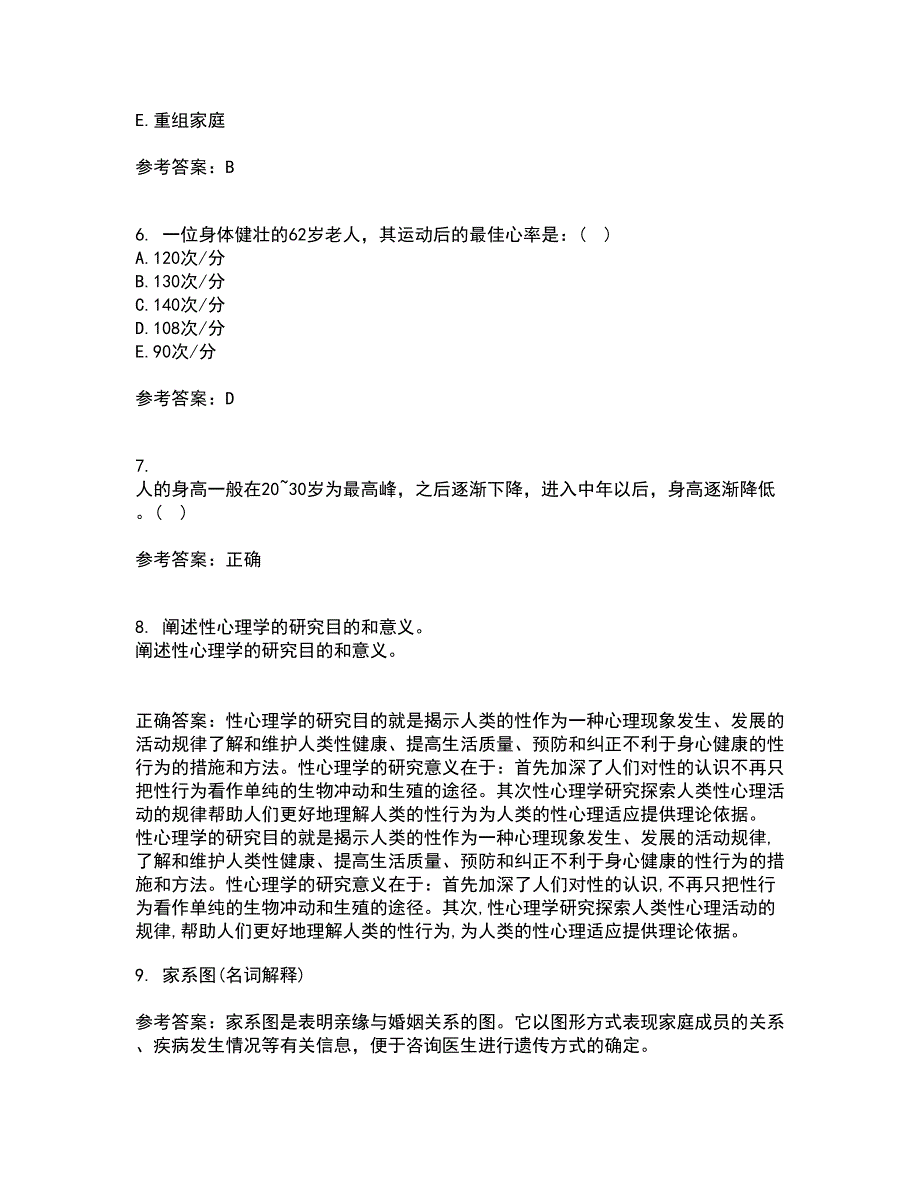 E.重组家庭

参考答案：B

6. 一位身体健壮的62岁老人，其运动后的最佳心率是：（ ）
A.120次/分
B.130次/分
C.140次/分
D.108次/分
E.90次/分

参考答案：D

7.
人的身高一般在20~30岁为最高峰，之后逐渐下降，进入中年以后，身高逐渐降低。（ ）

参考答案：正确

8. 阐述性心理学的研究目的和意义。
阐述性心理学的研究目的和意义。

正确答案：性心理学的研究目的就是揭示人类的性作为一种心理现象发生、发展的活动规律了解和维护人类性健康、提高生活质量、预防和纠正不利于身心健康的性行为的措施和方法。性心理学的研究意义在于：首先加深了人们对性的认识不再只把性行为看作单纯的生物冲动和生殖的途径。其次性心理学研究探索人类性心理活动的规律帮助人们更好地理解人类的性行为为人类的性心理适应提供理论依据。
性心理学的研究目的就是揭示人类的性作为一种心理现象发生、发展的活动规律,了解和维护人类性健康、提高生活质量、预防和纠正不利于身心健康的性行为的措施和方法。性心理学的研究意义在于：首先加深了人们对性的认识,不再只把性行为看作单纯的生物冲动和生殖的途径。其次,性心理学研究探索人类性心理活动的规律,帮助人们更好地理解人类的性行为,为人类的性心理适应提供理论依据。

9. 家系图(名词解释)

参考答案：家系图是表明亲缘与婚姻关系的图。它以图形方式表现家庭成员的关系、疾病发生情况等有关信息，便于咨询医生进行遗传方式的确定。